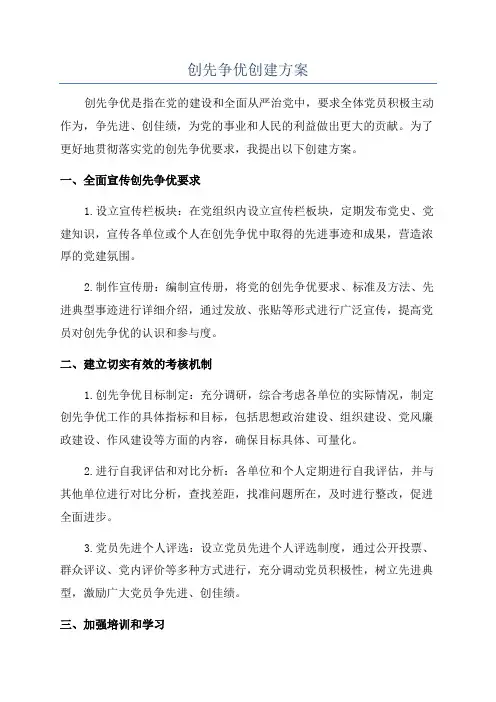 创先争优创建方案

创先争优是指在党的建设和全面从严治党中，要求全体党员积极主动作为，争先进、创佳绩，为党的事业和人民的利益做出更大的贡献。为了更好地贯彻落实党的创先争优要求，我提出以下创建方案。

一、全面宣传创先争优要求

1.设立宣传栏板块：在党组织内设立宣传栏板块，定期发布党史、党建知识，宣传各单位或个人在创先争优中取得的先进事迹和成果，营造浓厚的党建氛围。

2.制作宣传册：编制宣传册，将党的创先争优要求、标准及方法、先进典型事迹进行详细介绍，通过发放、张贴等形式进行广泛宣传，提高党员对创先争优的认识和参与度。

二、建立切实有效的考核机制

1.创先争优目标制定：充分调研，综合考虑各单位的实际情况，制定创先争优工作的具体指标和目标，包括思想政治建设、组织建设、党风廉政建设、作风建设等方面的内容，确保目标具体、可量化。

2.进行自我评估和对比分析：各单位和个人定期进行自我评估，并与其他单位进行对比分析，查找差距，找准问题所在，及时进行整改，促进全面进步。

3.党员先进个人评选：设立党员先进个人评选制度，通过公开投票、群众评议、党内评价等多种方式进行，充分调动党员积极性，树立先进典型，激励广大党员争先进、创佳绩。

三、加强培训和学习